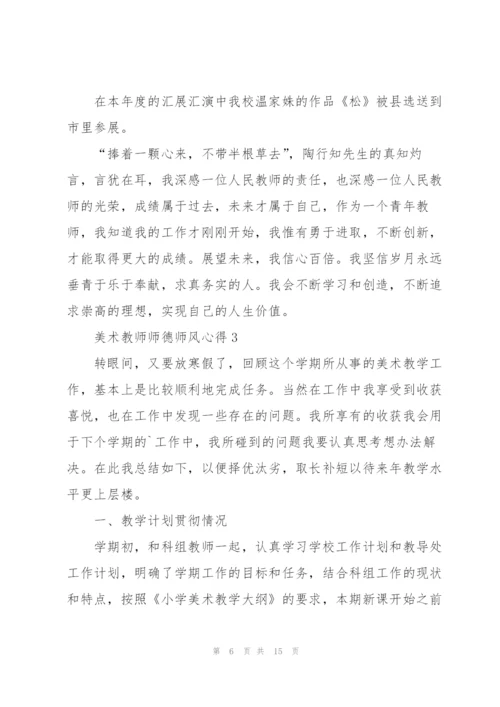 在本年度的汇展汇演中我校温家姝的作品《松》被县选送到市里参展。

“捧着一颗心来，不带半根草去”，陶行知先生的真知灼言，言犹在耳，我深感一位人民教师的责任，也深感一位人民教师的光荣，成绩属于过去，未来才属于自己，作为一个青年教师，我知道我的工作才刚刚开始，我惟有勇于进取，不断创新，才能取得更大的成绩。展望未来，我信心百倍。我坚信岁月永远垂青于乐于奉献，求真务实的人。我会不断学习和创造，不断追求崇高的理想，实现自己的人生价值。

美术教师师德师风心得 3

转眼间，又要放寒假了，回顾这个学期所从事的美术教学工作，基本上是比较顺利地完成任务。当然在工作中我享受到收获喜悦，也在工作中发现一些存在的问题。我所享有的收获我会用于下个学期的`工作中，我所碰到的问题我要认真思考想办法解决。在此我总结如下，以便择优汰劣，取长补短以待来年教学水平更上层楼。

一、教学计划贯彻情况

学期初，和科组教师一起，认真学习学校工作计划和教导处工作计划，明确了学期工作的目标和任务，结合科组工作的现状和特点，按照《小学美术教学大纲》的要求，本期新课开始之前

第 6 页 共 15 页